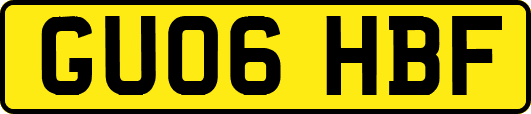 GU06 HBF